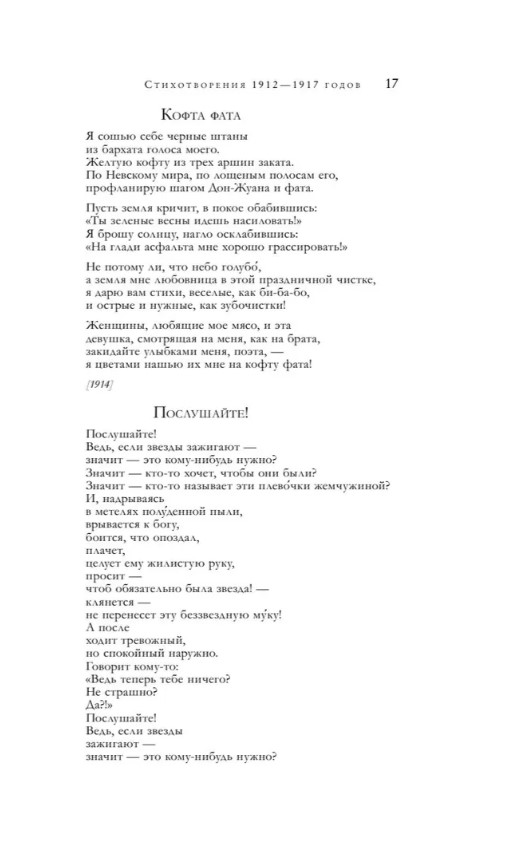 Стихотворения 1912—1917 годов 17

Кофта фата

Я сошью себе черные штаны
из бархата голоса моего.
Желтую кофту из трех аршин заката.
По Невскому мира, по лощеным полосам его,
профланирую шагом Дон-Жуана и фата.

Пусть земля кричит, в покое обабившись:
«Ты зеленые весны идешь насиловать!»
Я брошу солнцу, нагло осклабившись:
«На глади асфальта мне хорошо грассировать!»

Не потому ли, что небо голубо́,
а земля мне любовница в этой праздничной чистке,
я дарю вам стихи, веселые, как би-ба-бо,
и острые и нужные, как зубочистки!

Женщины, любящие мое мясо, и эта
девушка, смотрящая на меня, как на брата,
закидайте улыбками меня, поэта, —
я цветами нашью их мне на кофту фата!

[1914]

Послушайте!

Послушайте!
Ведь, если звезды зажигают —
значит — это кому-нибудь нужно?
Значит — кто-то хочет, чтобы они были?
Значит — кто-то называет эти плево́чки жемчужиной?
И, надрываясь
в метелях полу́денной пыли,
врывается к богу,
боится, что опоздал,
плачет,
целует ему жилистую руку,
просит —
чтоб обязательно была звезда! —
клянется —
не перенесет эту беззвездную му́ку!
А после
ходит тревожный,
но спокойный наружно.
Говорит кому-то:
«Ведь теперь тебе ничего?
Не страшно?
Да?!»
Послушайте!
Ведь, если звезды
зажигают —
значит — это кому-нибудь нужно?